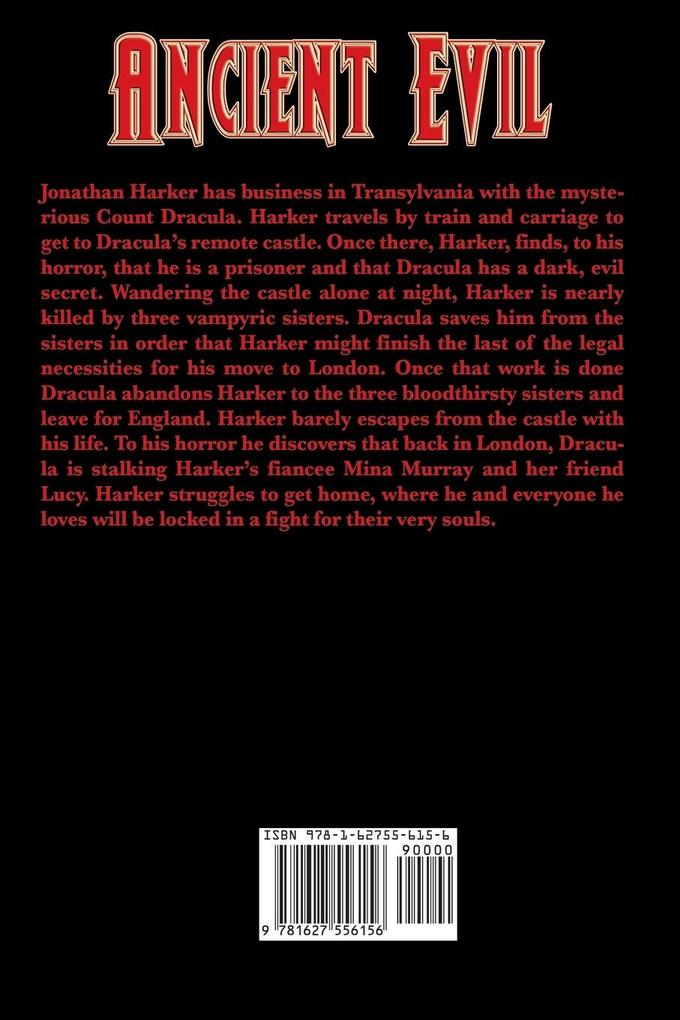 ANCIENT EVIL

Jonathan Harker has business in Transylvania with the mysterious Count Dracula. Harker travels by train and carriage to get to Dracula's remote castle. Once there, Harker, finds, to his horror, that he is a prisoner and that Dracula has a dark, evil secret. Wandering the castle alone at night, Harker is nearly killed by three vampyric sisters. Dracula saves him from the sisters in order that Harker might finish the last of the legal necessities for his move to London. Once that work is done Dracula abandons Harker to the three bloodthirsty sisters and leave for England. Harker barely escapes from the castle with his life. To his horror he discovers that back in London, Dracula is stalking Harker's fiancee Mina Murray and her friend Lucy. Harker struggles to get home, where he and everyone he loves will be locked in a fight for their very souls.

ISBN 978-1-62755-615-6
90000
9 781627 556156